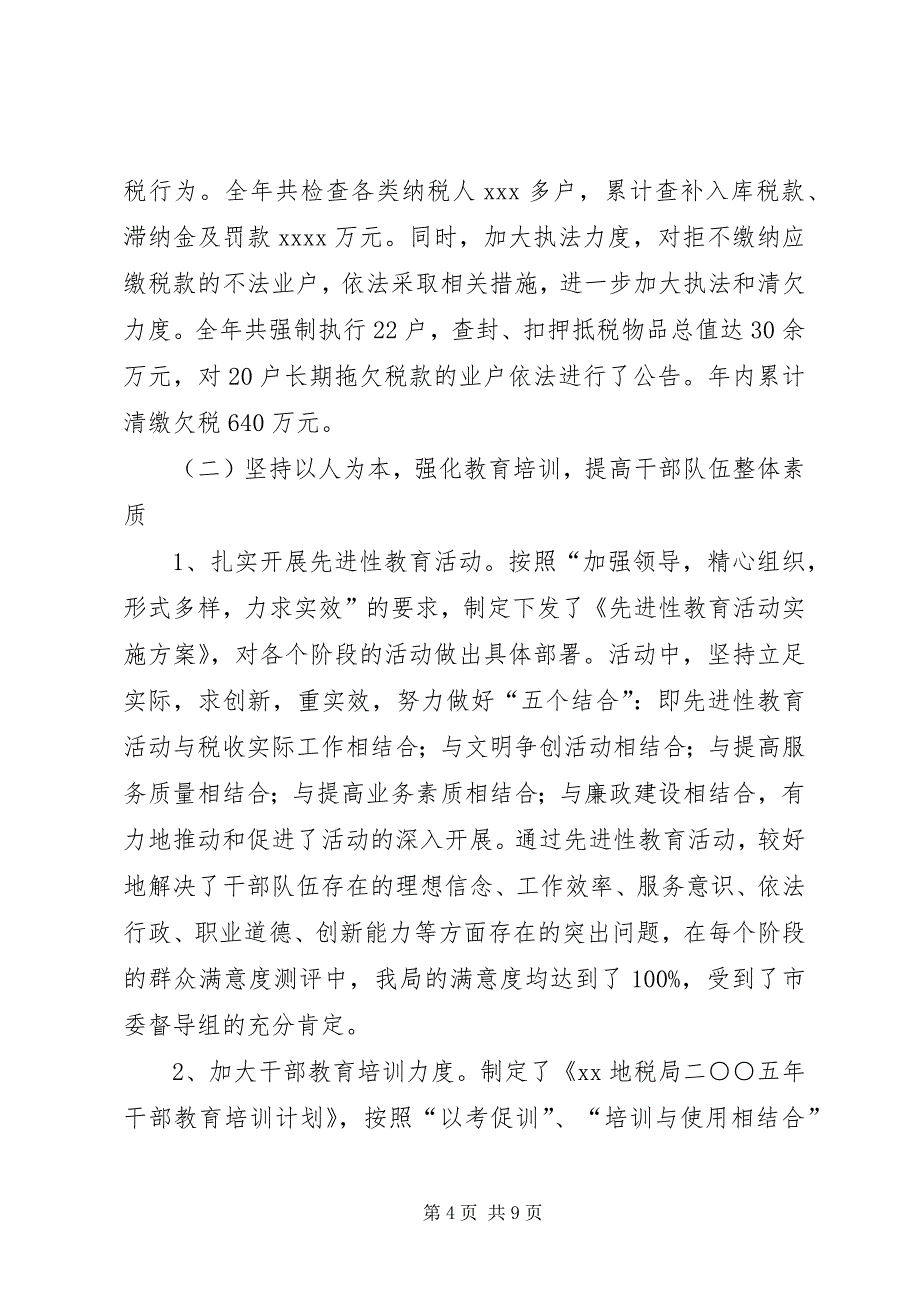 税行为。全年共检查各类纳税人 xxx 多户，累计查补入库税款、滞纳金及罚款 xxxx 万元。同时，加大执法力度，对拒不缴纳应缴税款的不法业户，依法采取相关措施，进一步加大执法和清欠力度。全年共强制执行 22 户，查封、扣押抵税物品总值达 30 余万元，对 20 户长期拖欠税款的业户依法进行了公告。年内累计清缴欠税 640 万元。

（二）坚持以人为本，强化教育培训，提高干部队伍整体素质

1、扎实开展先进性教育活动。按照“加强领导，精心组织，形式多样，力求实效”的要求，制定下发了《先进性教育活动实施方案》，对各个阶段的活动做出具体部署。活动中，坚持立足实际，求创新，重实效，努力做好“五个结合”：即先进性教育活动与税收实际工作相结合；与文明争创活动相结合；与提高服务质量相结合；与提高业务素质相结合；与廉政建设相结合，有力地推动和促进了活动的深入开展。通过先进性教育活动，较好地解决了干部队伍存在的理想信念、工作效率、服务意识、依法行政、职业道德、创新能力等方面存在的突出问题，在每个阶段的群众满意度测评中，我局的满意度均达到了 100%，受到了市委督导组的充分肯定。

2、加大干部教育培训力度。制定了《xx 地税局二〇〇五年干部教育培训计划》，按照“以考促训”、“培训与使用相结合”

第 4 页 共 9 页